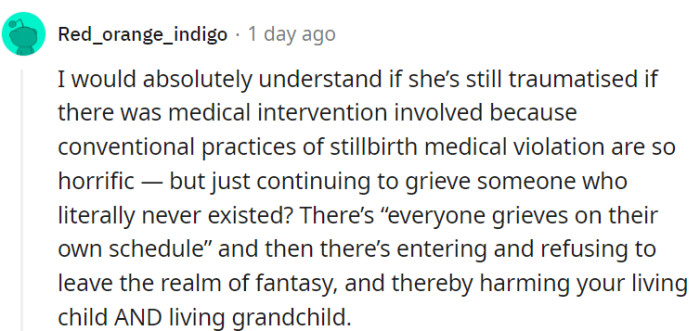 Red_orange_indigo · 1 day ago

I would absolutely understand if she's still traumatised if there was medical intervention involved because conventional practices of stillbirth medical violation are so horrific — but just continuing to grieve someone who literally never existed? There's "everyone grieves on their own schedule" and then there's entering and refusing to leave the realm of fantasy, and thereby harming your living child AND living grandchild.